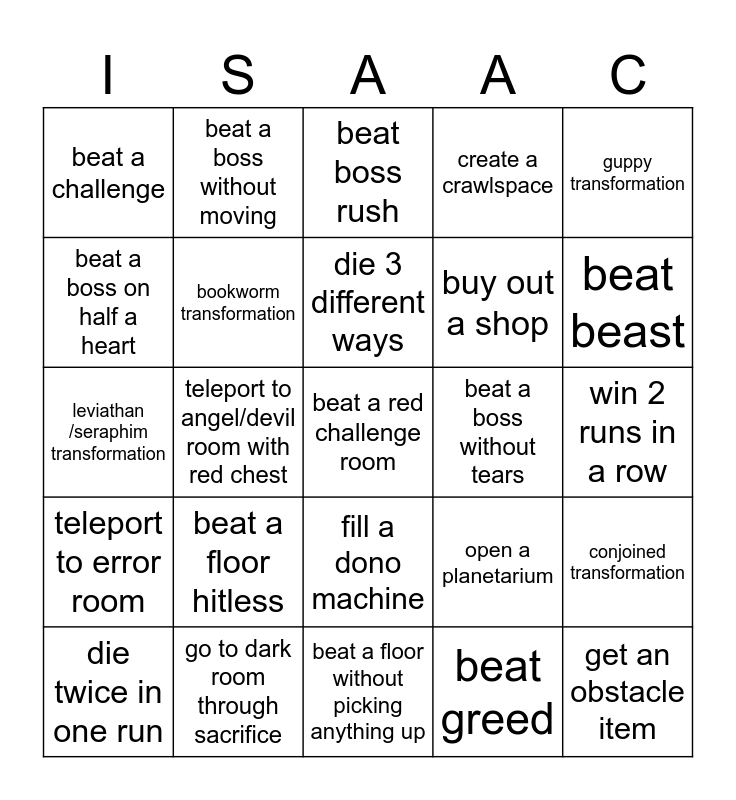 | I | S | A | A | C |
|---|---|---|---|---|
| beat a challenge | beat a boss without moving | beat boss rush | create a crawlspace | guppy transformation |
| beat a boss on half a heart | bookworm transformation | die 3 different ways | buy out a shop | beat beast |
| leviathan /seraphim transformation | teleport to angel/devil room with red chest | beat a red challenge room | beat a boss without tears | win 2 runs in a row |
| teleport to error room | beat a floor hitless | fill a dono machine | open a planetarium | conjoined transformation |
| die twice in one run | go to dark room through sacrifice | beat a floor without picking anything up | beat greed | get an obstacle item |